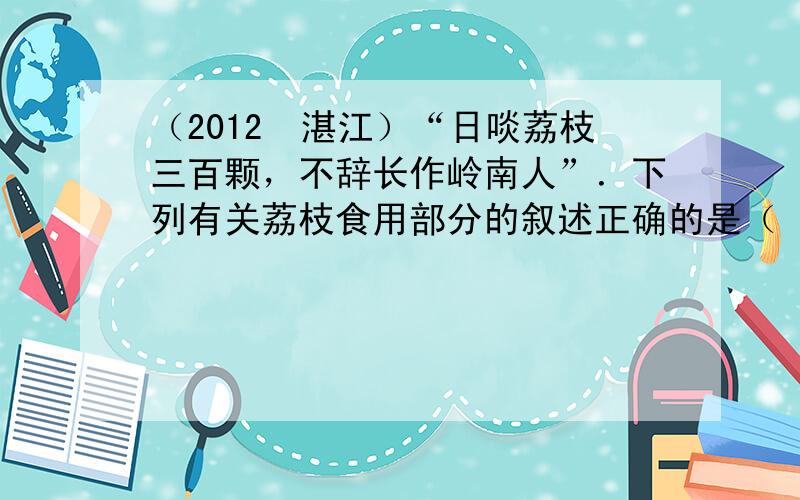 （2012 湛江）“日啖荔枝三百颗，不辞长作岭南人”．下列有关荔枝食用部分的叙述正确的是（